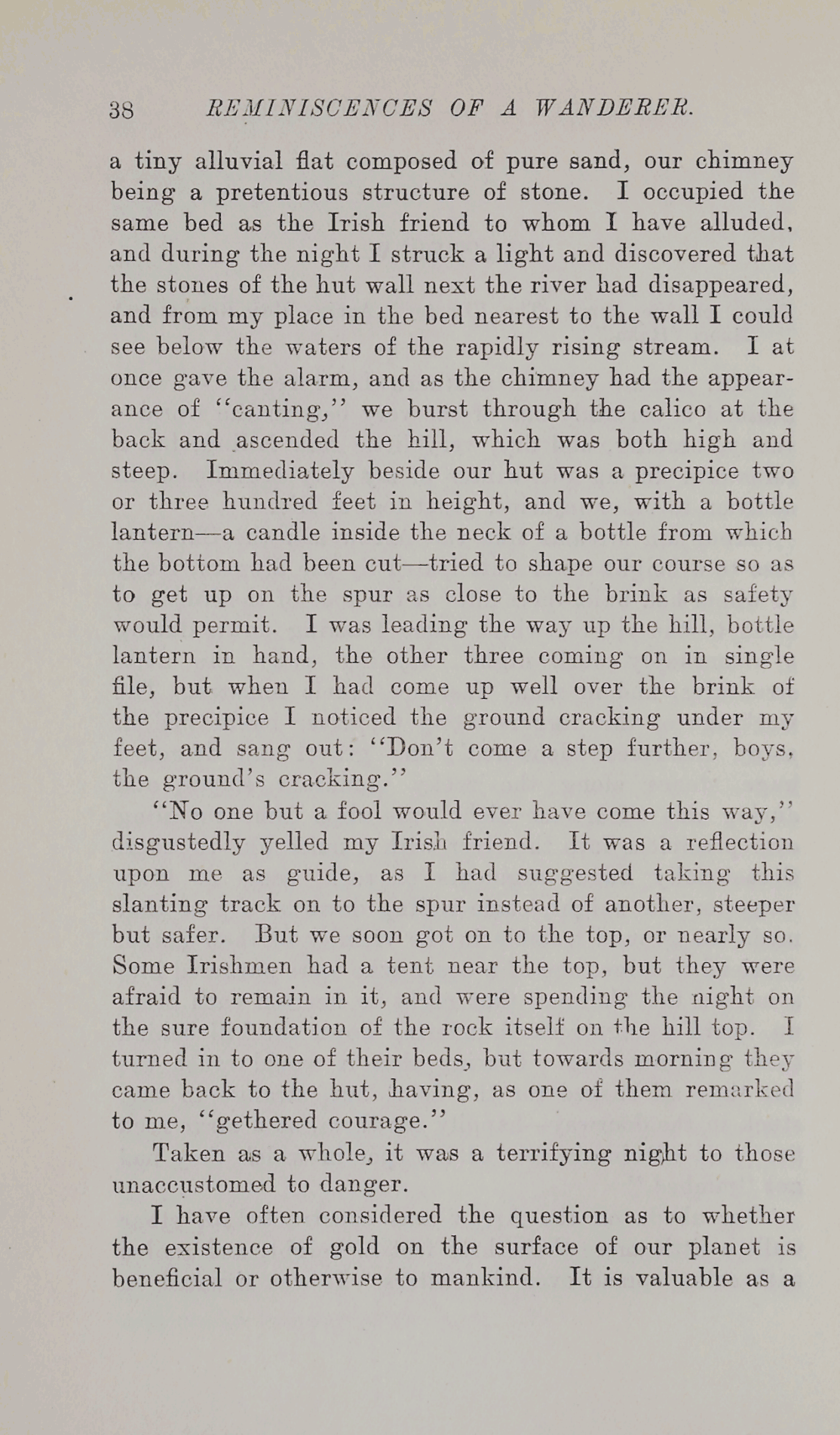 38 REMINISCENCES OF A WANDERER.

a tiny alluvial flat composed of pure sand, our chimney being a pretentious structure of stone. I occupied the same bed as the Irish friend to whom I have alluded, and during the night I struck a light and discovered that the stones of the hut wall next the river had disappeared, and from my place in the bed nearest to the wall I could see below the waters of the rapidly rising stream. I at once gave the alarm, and as the chimney had the appearance of "canting," we burst through the calico at the back and ascended the hill, which was both high and steep. Immediately beside our hut was a precipice two or three hundred feet in height, and we, with a bottle lantern—a candle inside the neck of a bottle from which the bottom had been cut—tried to shape our course so as to get up on the spur as close to the brink as safety would permit. I was leading the way up the hill, bottle lantern in hand, the other three coming on in single file, but when I had come up well over the brink of the precipice I noticed the ground cracking under my feet, and sang out: "Don't come a step further, boys, the ground's cracking."

"No one but a fool would ever have come this way," disgustedly yelled my Irish friend. It was a reflection upon me as guide, as I had suggested taking this slanting track on to the spur instead of another, steeper but safer. But we soon got on to the top, or nearly so. Some Irishmen had a tent near the top, but they were afraid to remain in it, and were spending the night on the sure foundation of the rock itself on the hill top. I turned in to one of their beds, but towards morning they came back to the hut, having, as one of them remarked to me, "gethered courage."

Taken as a whole, it was a terrifying night to those unaccustomed to danger.

I have often considered the question as to whether the existence of gold on the surface of our planet is beneficial or otherwise to mankind. It is valuable as a